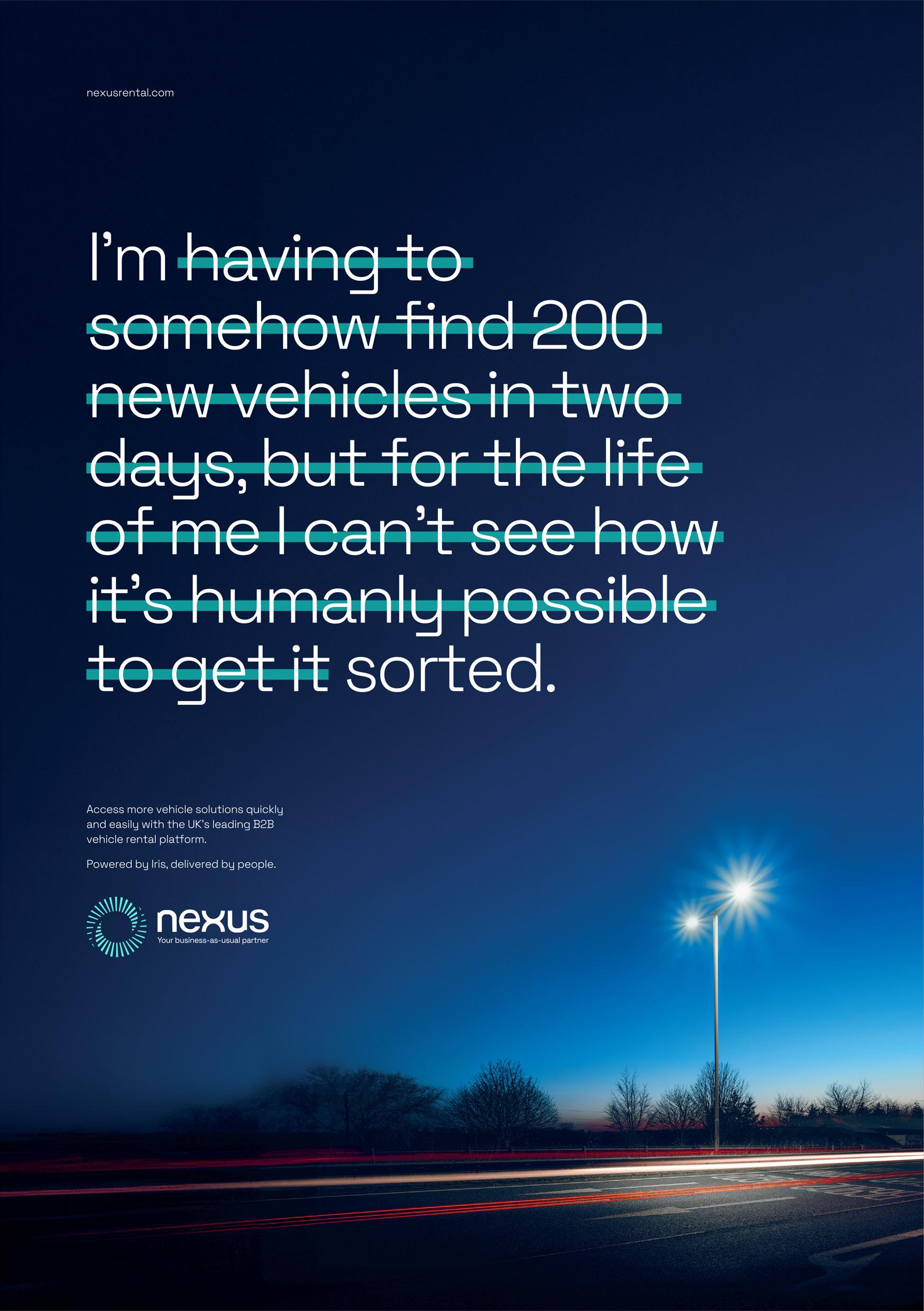 nexusrental.com

I'm having to somehow find 200 new vehicles in two days, but for the life of me I can't see how it's humanly possible to get it sorted.

Access more vehicle solutions quickly and easily with the UK's leading B2B vehicle rental platform.

Powered by Iris, delivered by people.

nexus
Your business-as-usual partner